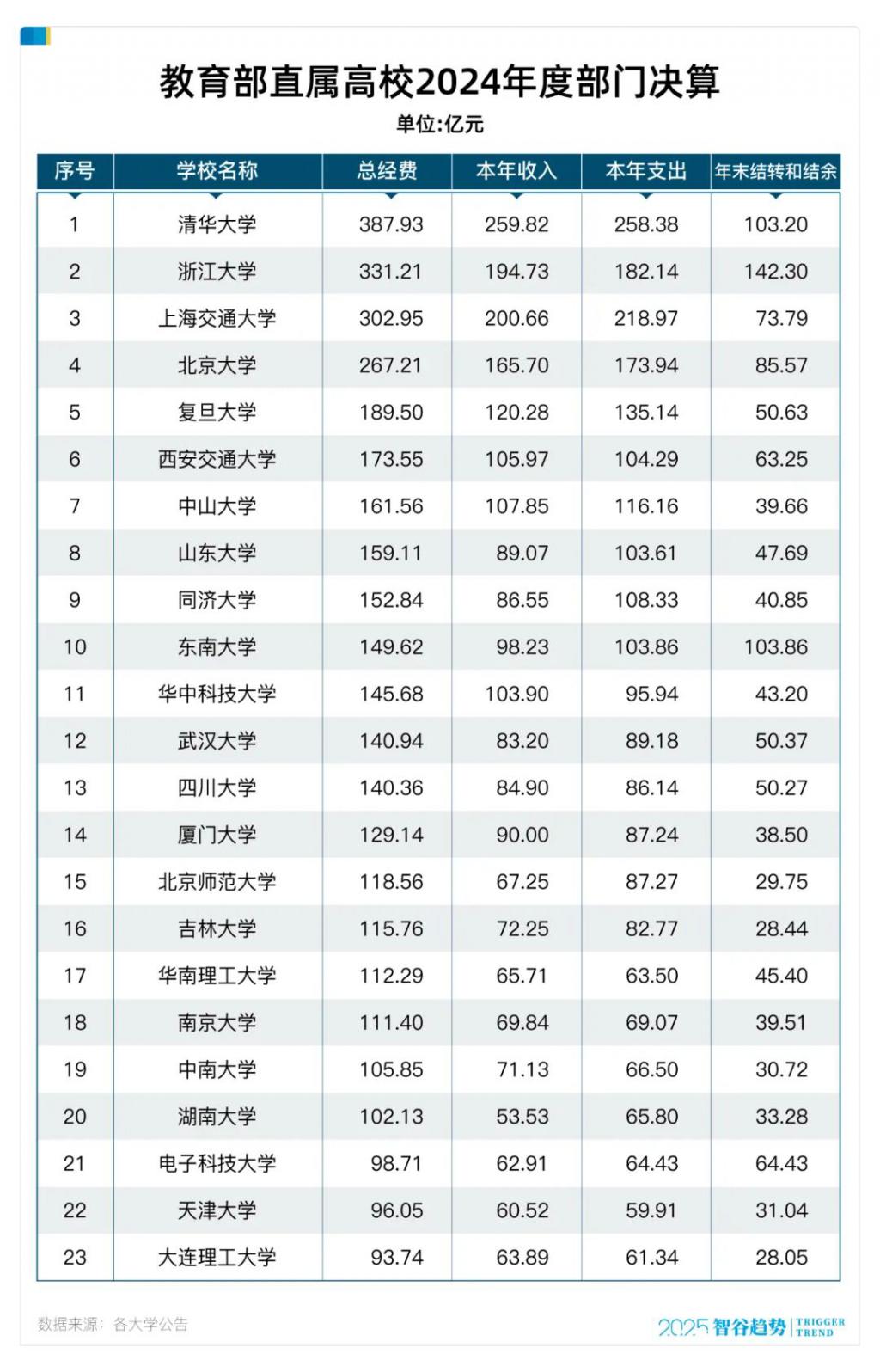 教育部直属高校2024年度部门决算

单位:亿元

| 序号 | 学校名称 | 总经费 | 本年收入 | 本年支出 | 年末结转和结余 |
|---|---|---|---|---|---|
| 1 | 清华大学 | 387.93 | 259.82 | 258.38 | 103.20 |
| 2 | 浙江大学 | 331.21 | 194.73 | 182.14 | 142.30 |
| 3 | 上海交通大学 | 302.95 | 200.66 | 218.97 | 73.79 |
| 4 | 北京大学 | 267.21 | 165.70 | 173.94 | 85.57 |
| 5 | 复旦大学 | 189.50 | 120.28 | 135.14 | 50.63 |
| 6 | 西安交通大学 | 173.55 | 105.97 | 104.29 | 63.25 |
| 7 | 中山大学 | 161.56 | 107.85 | 116.16 | 39.66 |
| 8 | 山东大学 | 159.11 | 89.07 | 103.61 | 47.69 |
| 9 | 同济大学 | 152.84 | 86.55 | 108.33 | 40.85 |
| 10 | 东南大学 | 149.62 | 98.23 | 103.86 | 103.86 |
| 11 | 华中科技大学 | 145.68 | 103.90 | 95.94 | 43.20 |
| 12 | 武汉大学 | 140.94 | 83.20 | 89.18 | 50.37 |
| 13 | 四川大学 | 140.36 | 84.90 | 86.14 | 50.27 |
| 14 | 厦门大学 | 129.14 | 90.00 | 87.24 | 38.50 |
| 15 | 北京师范大学 | 118.56 | 67.25 | 87.27 | 29.75 |
| 16 | 吉林大学 | 115.76 | 72.25 | 82.77 | 28.44 |
| 17 | 华南理工大学 | 112.29 | 65.71 | 63.50 | 45.40 |
| 18 | 南京大学 | 111.40 | 69.84 | 69.07 | 39.51 |
| 19 | 中南大学 | 105.85 | 71.13 | 66.50 | 30.72 |
| 20 | 湖南大学 | 102.13 | 53.53 | 65.80 | 33.28 |
| 21 | 电子科技大学 | 98.71 | 62.91 | 64.43 | 64.43 |
| 22 | 天津大学 | 96.05 | 60.52 | 59.91 | 31.04 |
| 23 | 大连理工大学 | 93.74 | 63.89 | 61.34 | 28.05 |

数据来源：各大学公告

2025 智谷趋势 TRIGGER TREND